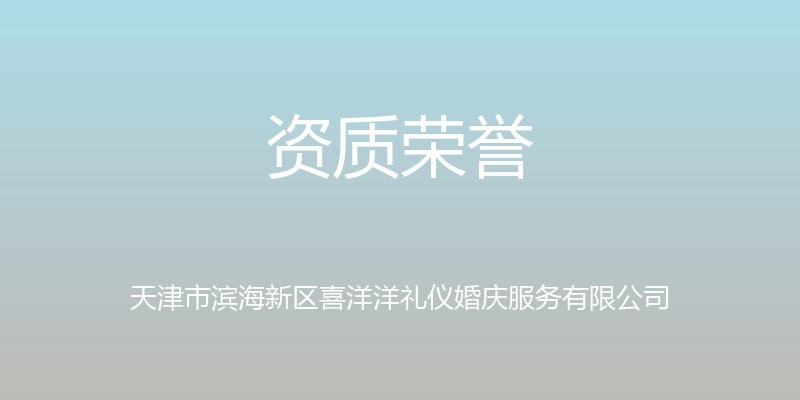 资质荣誉

天津市滨海新区喜洋洋礼仪婚庆服务有限公司